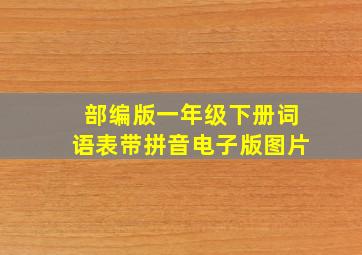 部编版一年级下册词语表带拼音电子版图片